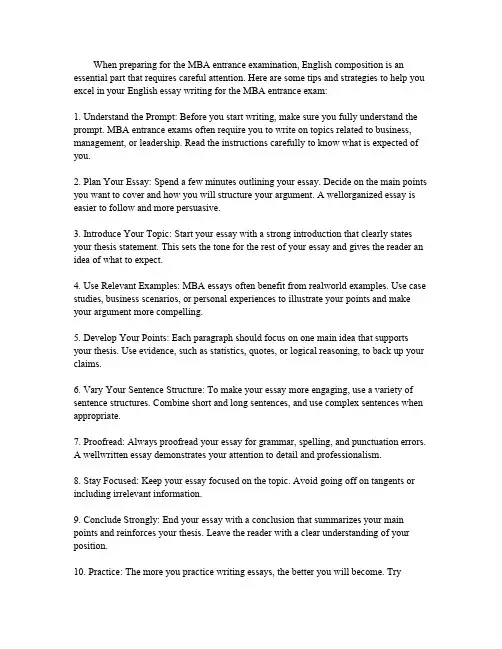 When preparing for the MBA entrance examination, English composition is an essential part that requires careful attention. Here are some tips and strategies to help you excel in your English essay writing for the MBA entrance exam:

1. Understand the Prompt: Before you start writing, make sure you fully understand the prompt. MBA entrance exams often require you to write on topics related to business, management, or leadership. Read the instructions carefully to know what is expected of you.

2. Plan Your Essay: Spend a few minutes outlining your essay. Decide on the main points you want to cover and how you will structure your argument. A wellorganized essay is easier to follow and more persuasive.

3. Introduce Your Topic: Start your essay with a strong introduction that clearly states your thesis statement. This sets the tone for the rest of your essay and gives the reader an idea of what to expect.

4. Use Relevant Examples: MBA essays often benefit from realworld examples. Use case studies, business scenarios, or personal experiences to illustrate your points and make your argument more compelling.

5. Develop Your Points: Each paragraph should focus on one main idea that supports your thesis. Use evidence, such as statistics, quotes, or logical reasoning, to back up your claims.

6. Vary Your Sentence Structure: To make your essay more engaging, use a variety of sentence structures. Combine short and long sentences, and use complex sentences when appropriate.

7. Proofread: Always proofread your essay for grammar, spelling, and punctuation errors. A wellwritten essay demonstrates your attention to detail and professionalism.

8. Stay Focused: Keep your essay focused on the topic. Avoid going off on tangents or including irrelevant information.

9. Conclude Strongly: End your essay with a conclusion that summarizes your main points and reinforces your thesis. Leave the reader with a clear understanding of your position.

10. Practice: The more you practice writing essays, the better you will become. Try